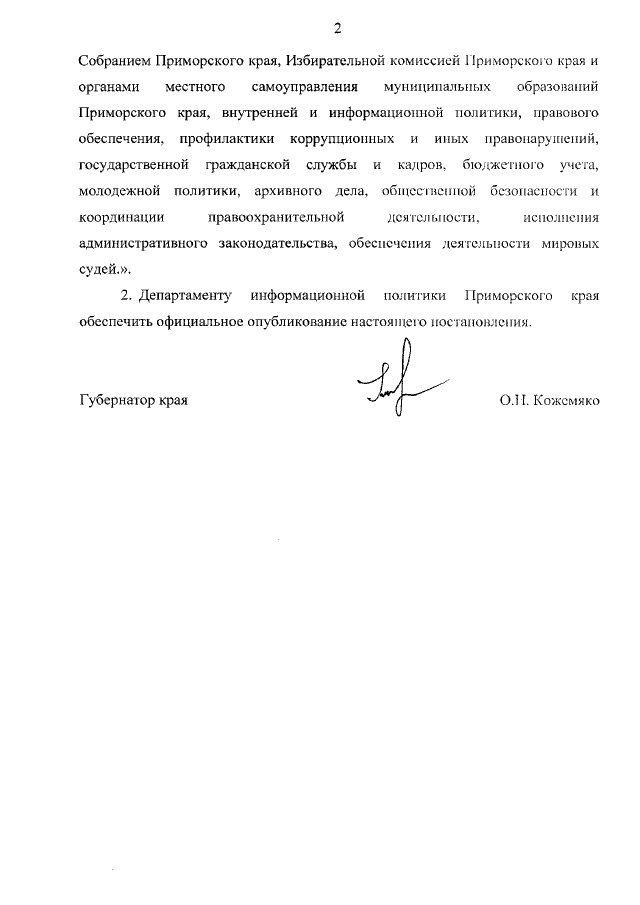 2

Собранием Приморского края, Избирательной комиссией Приморского края и органами местного самоуправления муниципальных образований Приморского края, внутренней и информационной политики, правового обеспечения, профилактики коррупционных и иных правонарушений, государственной гражданской службы и кадров, бюджетного учета, молодежной политики, архивного дела, общественной безопасности и координации правоохранительной деятельности, исполнения административного законодательства, обеспечения деятельности мировых судей.».

2. Департаменту информационной политики Приморского края обеспечить официальное опубликование настоящего постановления.

Губернатор края

О.Н. Кожемяко